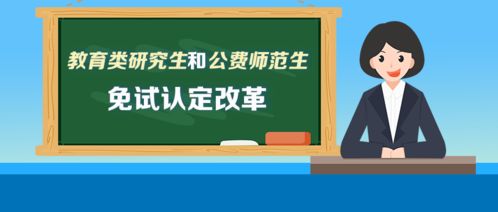 教育类研究生和公费师范生

免试认定改革